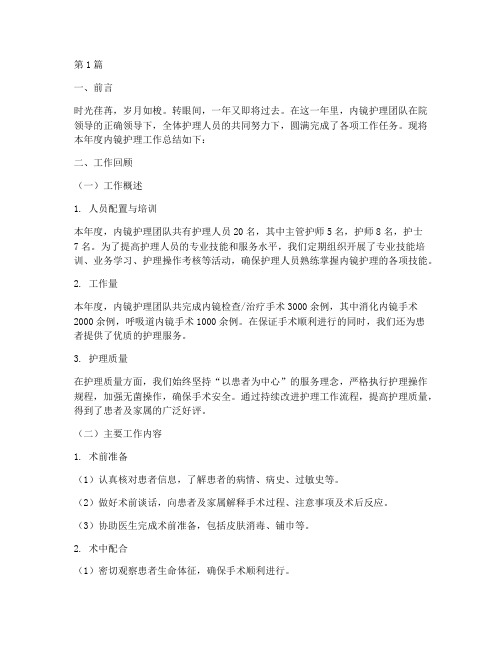 第1篇

一、前言

时光荏苒，岁月如梭。转眼间，一年又即将过去。在这一年里，内镜护理团队在院领导的正确领导下，全体护理人员的共同努力下，圆满完成了各项工作任务。现将本年度内镜护理工作总结如下：

二、工作回顾

（一）工作概述

1. 人员配置与培训

本年度，内镜护理团队共有护理人员20名，其中主管护师5名，护师8名，护士7名。为了提高护理人员的专业技能和服务水平，我们定期组织开展了专业技能培训、业务学习、护理操作考核等活动，确保护理人员熟练掌握内镜护理的各项技能。

2. 工作量

本年度，内镜护理团队共完成内镜检查/治疗手术3000余例，其中消化内镜手术2000余例，呼吸道内镜手术1000余例。在保证手术顺利进行的同时，我们还为患者提供了优质的护理服务。

3. 护理质量

在护理质量方面，我们始终坚持“以患者为中心”的服务理念，严格执行护理操作规程，加强无菌操作，确保手术安全。通过持续改进护理工作流程，提高护理质量，得到了患者及家属的广泛好评。

（二）主要工作内容

1. 术前准备

（1）认真核对患者信息，了解患者的病情、病史、过敏史等。

（2）做好术前谈话，向患者及家属解释手术过程、注意事项及术后反应。

（3）协助医生完成术前准备，包括皮肤消毒、铺巾等。

2. 术中配合

（1）密切观察患者生命体征，确保手术顺利进行。